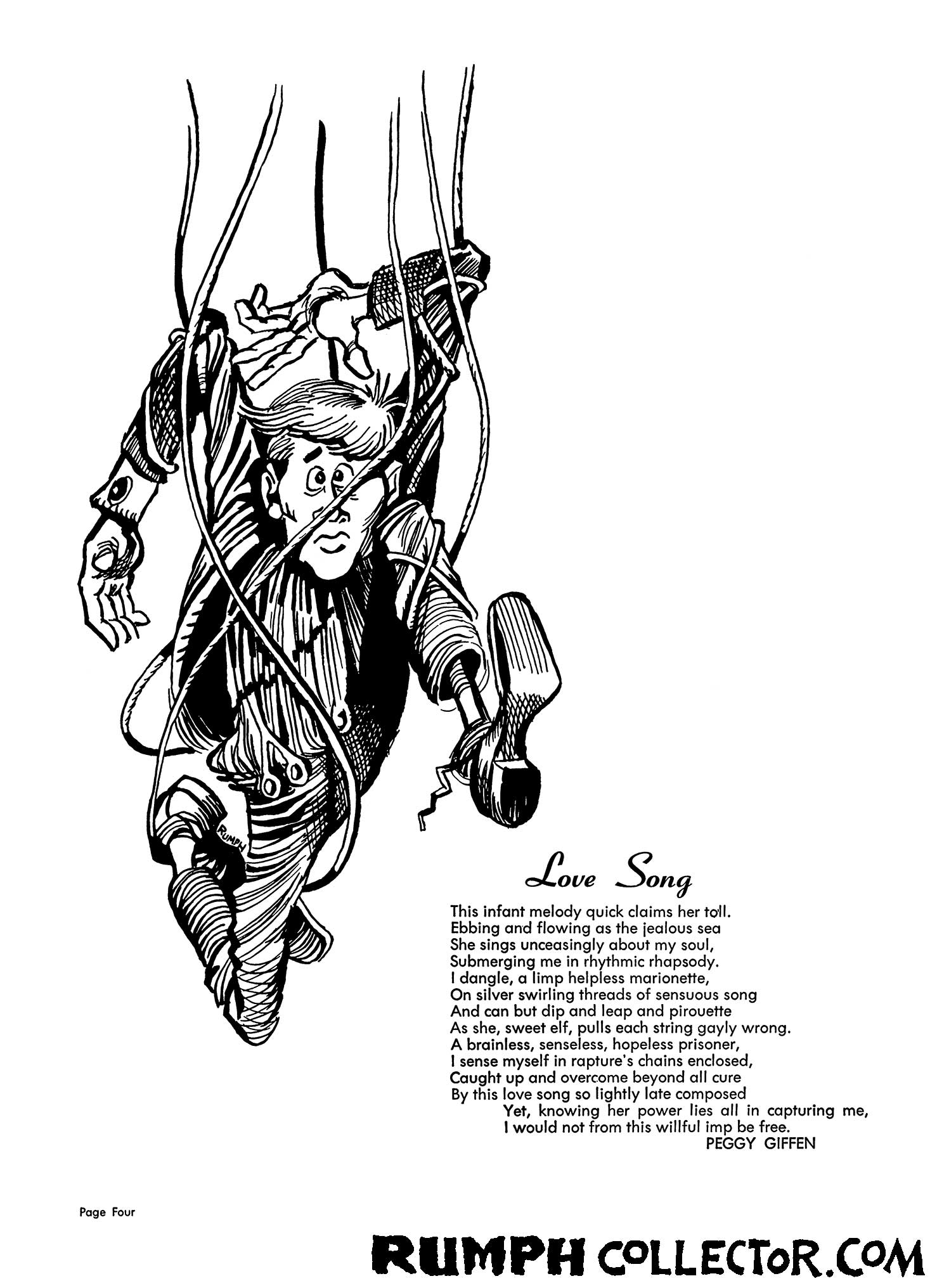 RUMPH

Love Song

This infant melody quick claims her toll.
Ebbing and flowing as the jealous sea
She sings unceasingly about my soul,
Submerging me in rhythmic rhapsody.
I dangle, a limp helpless marionette,
On silver swirling threads of sensuous song
And can but dip and leap and pirouette
As she, sweet elf, pulls each string gayly wrong.
A brainless, senseless, hopeless prisoner,
I sense myself in rapture's chains enclosed,
Caught up and overcome beyond all cure
By this love song so lightly late composed
Yet, knowing her power lies all in capturing me,
I would not from this willful imp be free.
PEGGY GIFFEN

Page Four

RUMPH COLLECTOR.COM